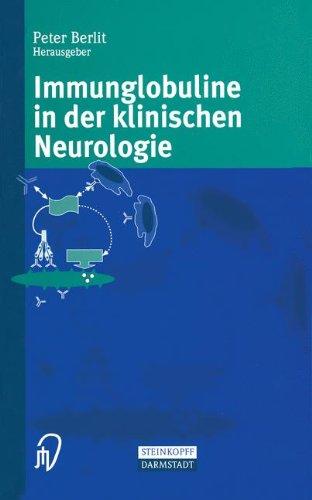 Peter Berlit
Herausgeber

Immunglobuline in der klinischen Neurologie

STEINKOPFF
DARMSTADT